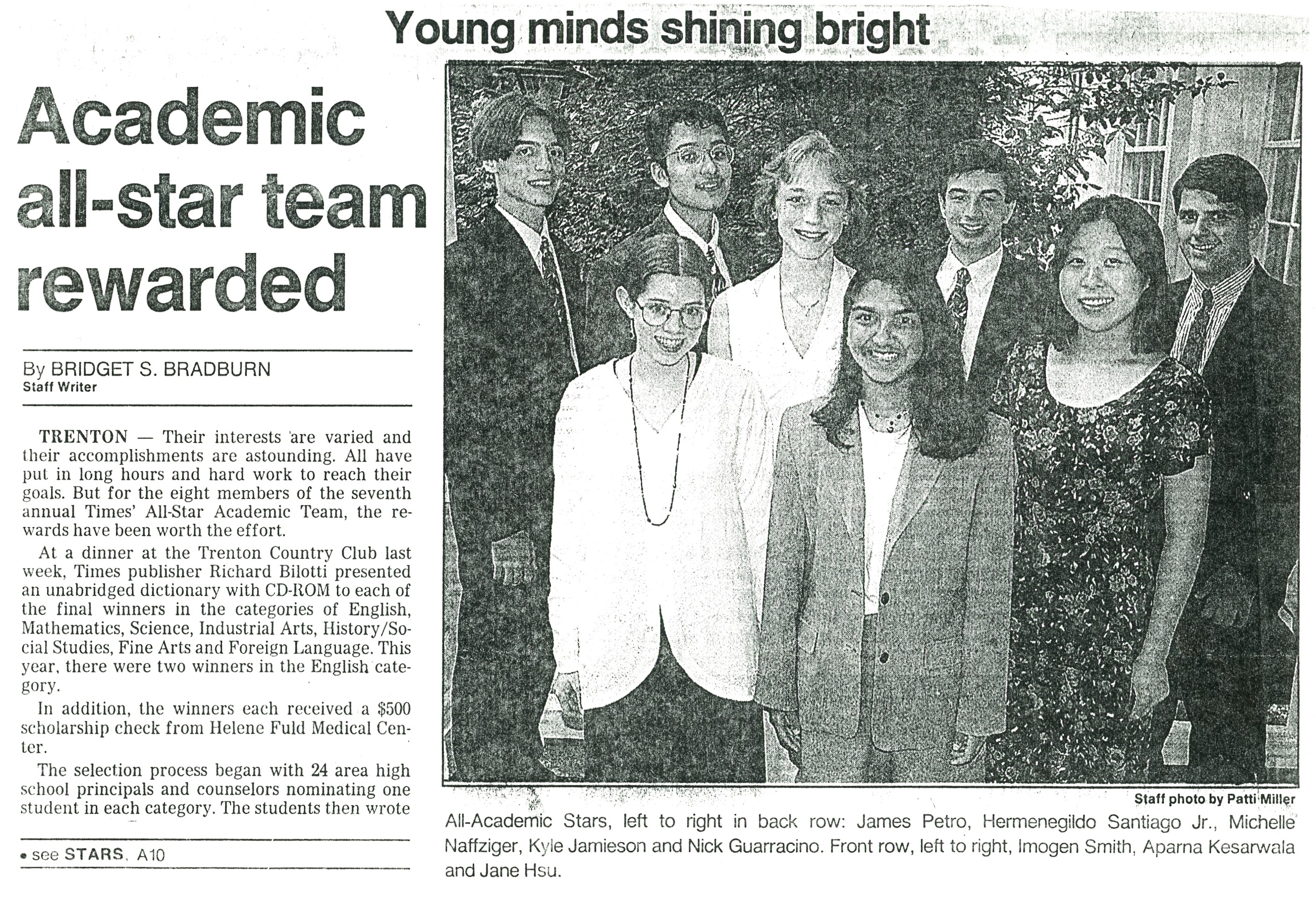 Young minds shining bright

Academic all-star team rewarded

By BRIDGET S. BRADBURN
Staff Writer

TRENTON — Their interests are varied and their accomplishments are astounding. All have put in long hours and hard work to reach their goals. But for the eight members of the seventh annual Times' All-Star Academic Team, the rewards have been worth the effort.

At a dinner at the Trenton Country Club last week, Times publisher Richard Bilotti presented an unabridged dictionary with CD-ROM to each of the final winners in the categories of English, Mathematics, Science, Industrial Arts, History/Social Studies, Fine Arts and Foreign Language. This year, there were two winners in the English category.

In addition, the winners each received a $500 scholarship check from Helene Fuld Medical Center.

The selection process began with 24 area high school principals and counselors nominating one student in each category. The students then wrote

• see STARS, A10

Staff photo by Patti Miller

All-Academic Stars, left to right in back row: James Petro, Hermenegildo Santiago Jr., Michelle Naffziger, Kyle Jamieson and Nick Guarracino. Front row, left to right, Imogen Smith, Aparna Kesarwala and Jane Hsu.